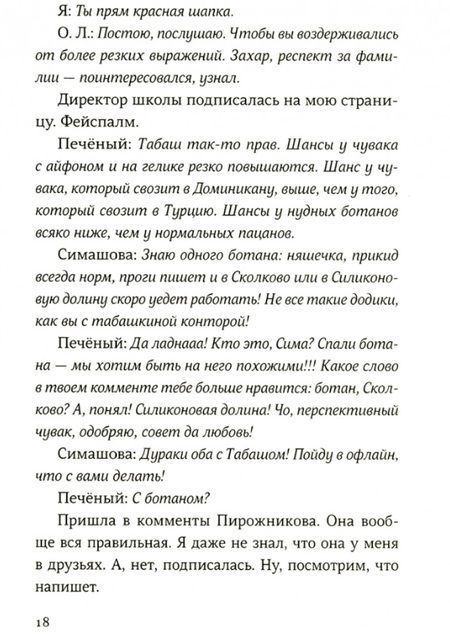 Я: Ты прям красная шапка.

О. Л.: Постою, послушаю. Чтобы вы воздерживались от более резких выражений. Захар, респект за фамилии — поинтересовался, узнал.

Директор школы подписалась на мою страницу. Фейспалм.

Печёный: Табаш так-то прав. Шансы у чувака с айфоном и на гелике резко повышаются. Шанс у чувака, который свозит в Доминикану, выше, чем у того, который свозит в Турцию. Шансы у нудных ботанов всяко ниже, чем у нормальных пацанов.

Симашова: Знаю одного ботана: няшечка, прикид всегда норм, проги пишет и в Сколково или в Силиконовую долину скоро уедет работать! Не все такие додики, как вы с табашкиной конторой!

Печёный: Да ладнааа! Кто это, Сима? Спали ботана — мы хотим быть на него похожими!!! Какое слово в твоем комменте тебе больше нравится: ботан, Сколково? А, понял! Силиконовая долина! Чо, перспективный чувак, одобряю, совет да любовь!

Симашова: Дураки оба с Табашом! Пойду в офлайн, что с вами делать!

Печёный: С ботаном?

Пришла в комменты Пирожникова. Она вообще вся правильная. Я даже не знал, что она у меня в друзьях. А, нет, подписалась. Ну, посмотрим, что напишет.

18